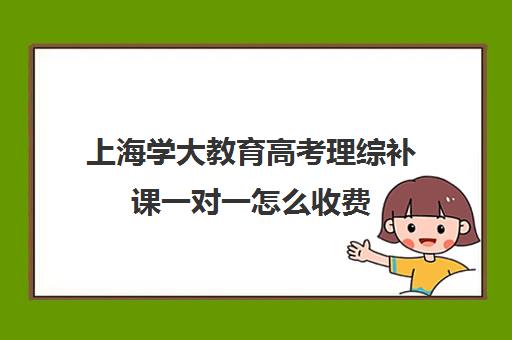 上海学大教育高考理综补课一对一怎么收费